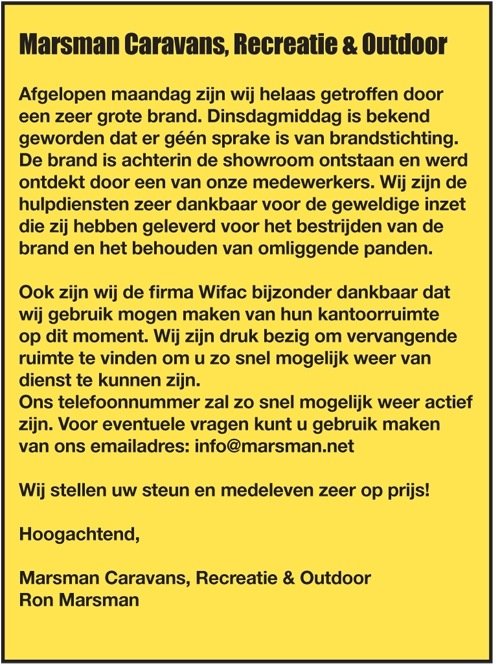 Marsman Caravans, Recreatie & Outdoor

Afgelopen maandag zijn wij helaas getroffen door een zeer grote brand. Dinsdagmiddag is bekend geworden dat er géén sprake is van brandstichting. De brand is achterin de showroom ontstaan en werd ontdekt door een van onze medewerkers. Wij zijn de hulpdiensten zeer dankbaar voor de geweldige inzet die zij hebben geleverd voor het bestrijden van de brand en het behouden van omliggende panden.

Ook zijn wij de firma Wifac bijzonder dankbaar dat wij gebruik mogen maken van hun kantoorruimte op dit moment. Wij zijn druk bezig om vervangende ruimte te vinden om u zo snel mogelijk weer van dienst te kunnen zijn.
Ons telefoonnummer zal zo snel mogelijk weer actief zijn. Voor eventuele vragen kunt u gebruik maken van ons emailadres: info@marsman.net

Wij stellen uw steun en medeleven zeer op prijs!

Hoogachtend,

Marsman Caravans, Recreatie & Outdoor
Ron Marsman